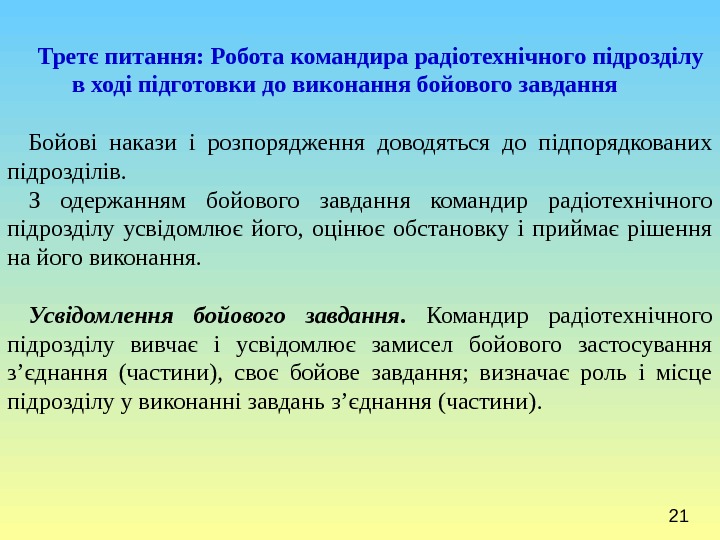 Третє питання: Робота командира радіотехнічного підрозділу в ході підготовки до виконання бойового завдання

Бойові накази і розпорядження доводяться до підпорядкованих підрозділів.
З одержанням бойового завдання командир радіотехнічного підрозділу усвідомлює його, оцінює обстановку і приймає рішення на його виконання.

Усвідомлення бойового завдання. Командир радіотехнічного підрозділу вивчає і усвідомлює замисел бойового застосування з’єднання (частини), своє бойове завдання; визначає роль і місце підрозділу у виконанні завдань з’єднання (частини).

21